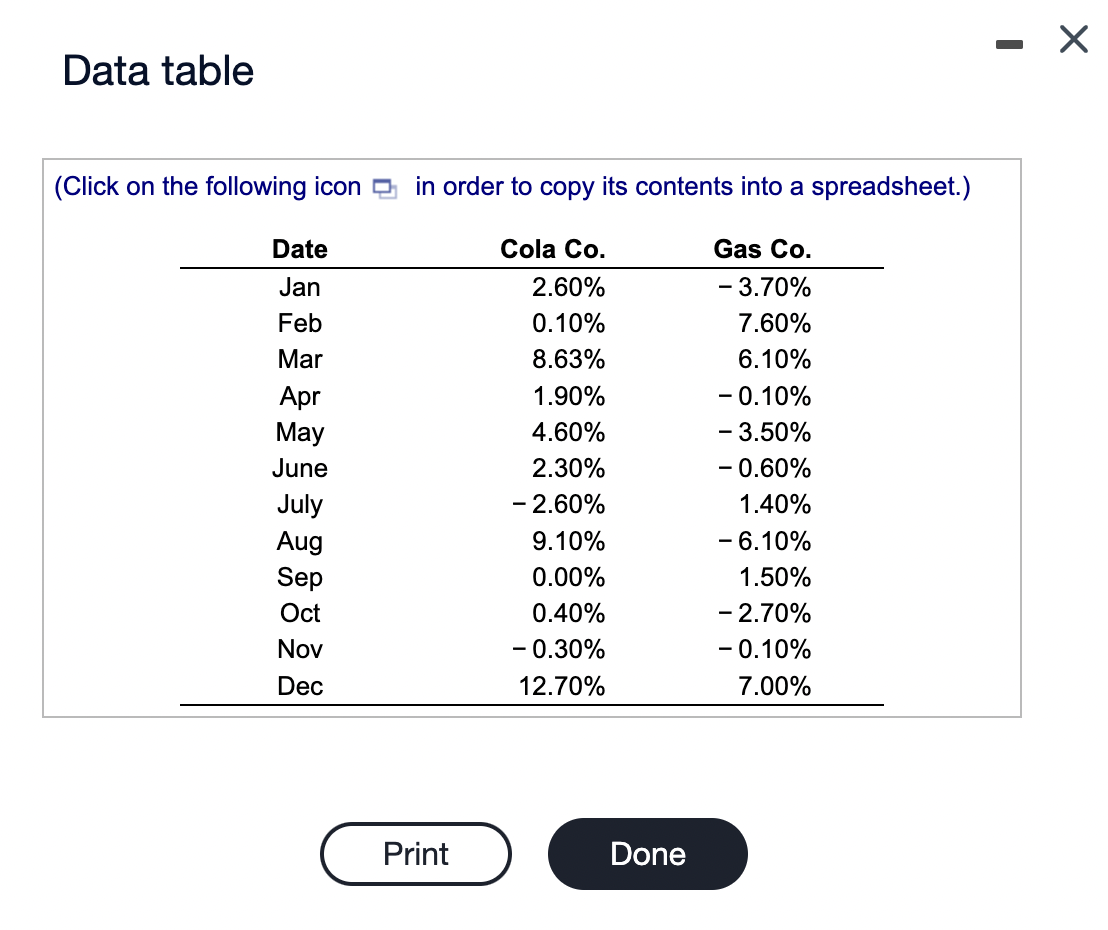 Data table

(Click on the following icon in order to copy its contents into a spreadsheet.)

| Date | Cola Co. | Gas Co. |
|---|---|---|
| Jan | 2.60% | − 3.70% |
| Feb | 0.10% | 7.60% |
| Mar | 8.63% | 6.10% |
| Apr | 1.90% | − 0.10% |
| May | 4.60% | − 3.50% |
| June | 2.30% | − 0.60% |
| July | − 2.60% | 1.40% |
| Aug | 9.10% | − 6.10% |
| Sep | 0.00% | 1.50% |
| Oct | 0.40% | − 2.70% |
| Nov | − 0.30% | − 0.10% |
| Dec | 12.70% | 7.00% |

Print

Done